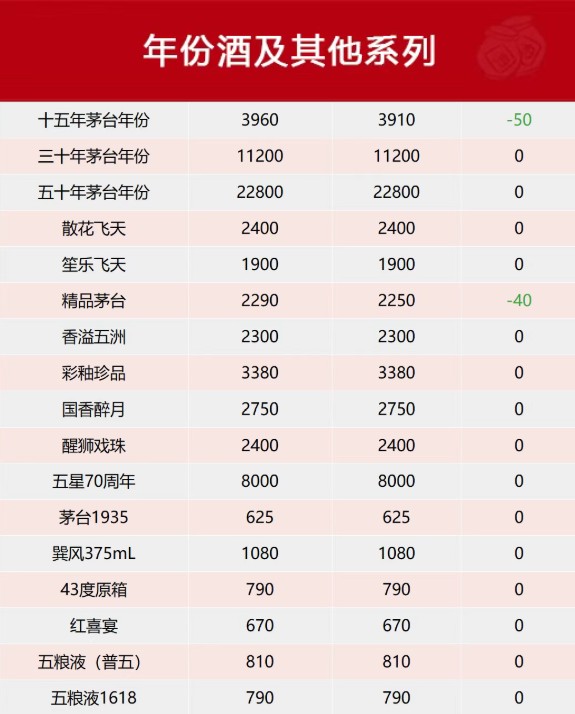 年份酒及其他系列

| 十五年茅台年份 | 3960 | 3910 | -50 |
|---|---|---|---|
| 三十年茅台年份 | 11200 | 11200 | 0 |
| 五十年茅台年份 | 22800 | 22800 | 0 |
| 散花飞天 | 2400 | 2400 | 0 |
| 笙乐飞天 | 1900 | 1900 | 0 |
| 精品茅台 | 2290 | 2250 | -40 |
| 香溢五洲 | 2300 | 2300 | 0 |
| 彩釉珍品 | 3380 | 3380 | 0 |
| 国香醉月 | 2750 | 2750 | 0 |
| 醒狮戏珠 | 2400 | 2400 | 0 |
| 五星70周年 | 8000 | 8000 | 0 |
| 茅台1935 | 625 | 625 | 0 |
| 巽风375mL | 1080 | 1080 | 0 |
| 43度原箱 | 790 | 790 | 0 |
| 红喜宴 | 670 | 670 | 0 |
| 五粮液（普五） | 810 | 810 | 0 |
| 五粮液1618 | 790 | 790 | 0 |